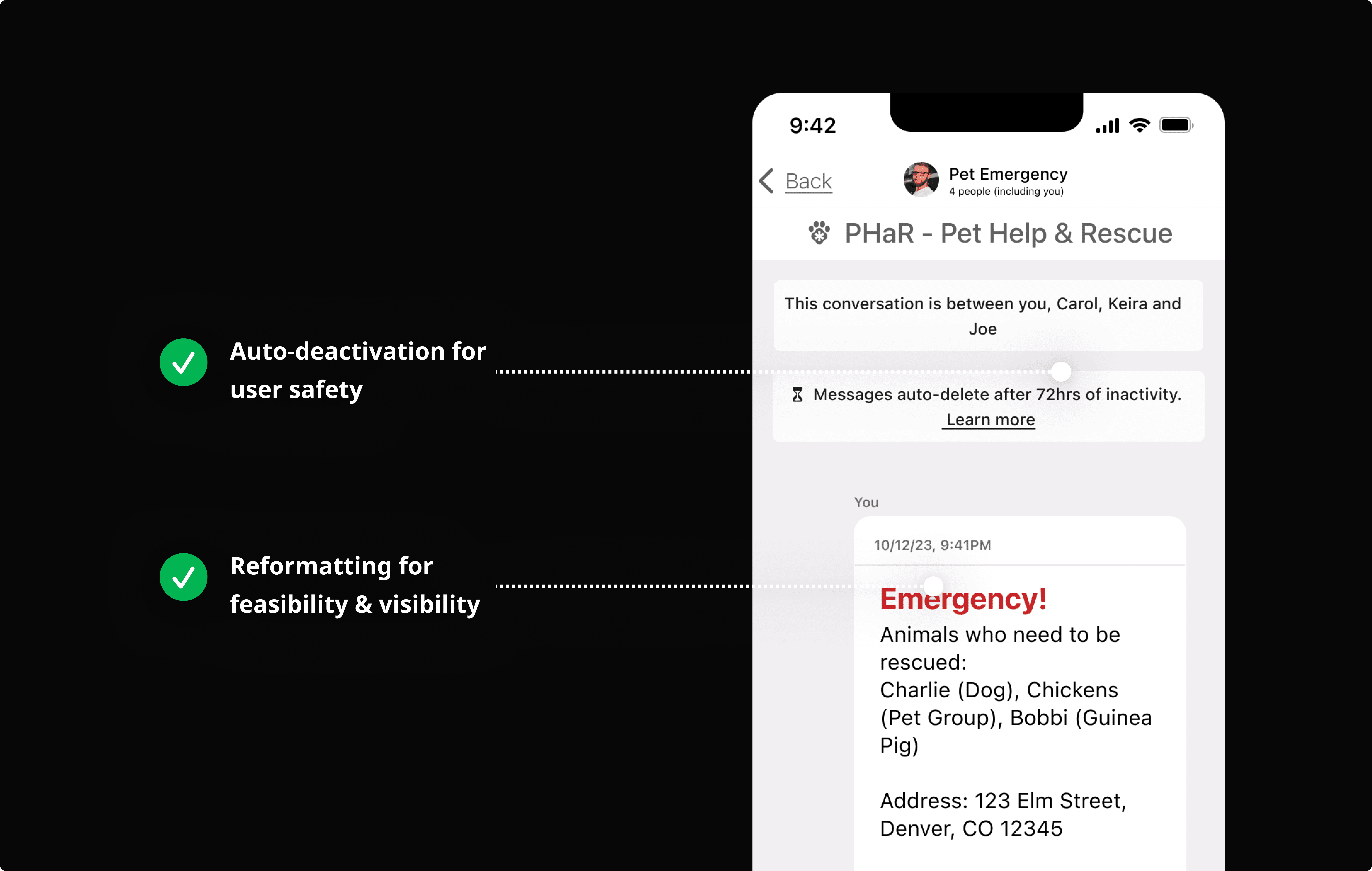 Auto-deactivation for user safety

Reformatting for feasibility & visibility

9:42

Back

Pet Emergency
4 people (including you)

PHaR - Pet Help & Rescue

This conversation is between you, Carol, Keira and Joe

Messages auto-delete after 72hrs of inactivity.
Learn more

You

10/12/23, 9:41PM

Emergency!
Animals who need to be rescued:
Charlie (Dog), Chickens (Pet Group), Bobbi (Guinea Pig)

Address: 123 Elm Street, Denver, CO 12345